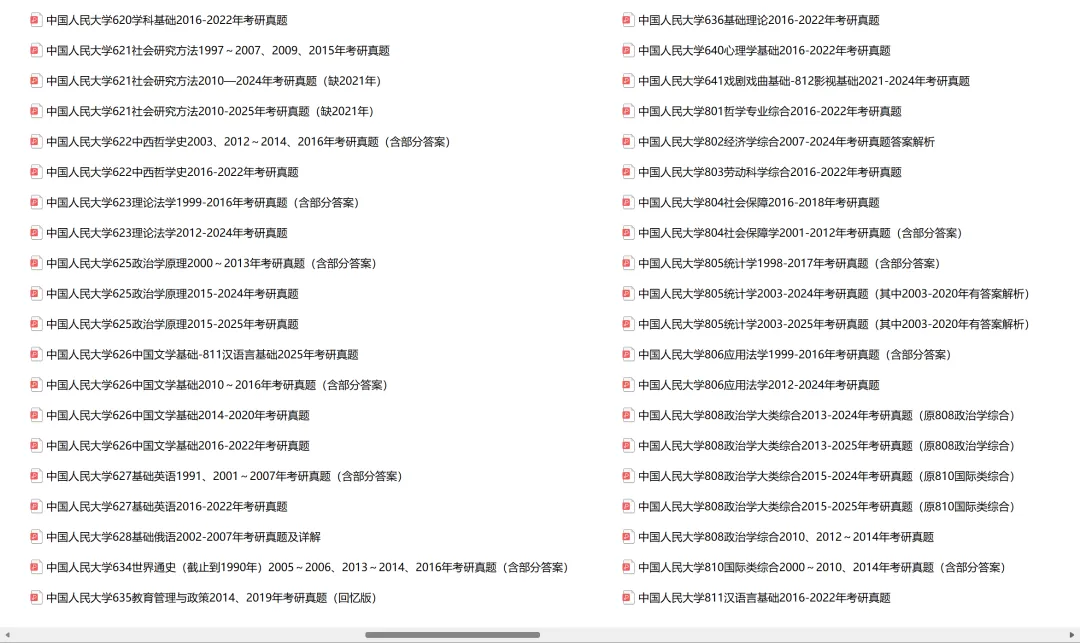 中国人民大学620学科基础2016-2022年考研真题
中国人民大学621社会研究方法1997～2007、2009、2015年考研真题
中国人民大学621社会研究方法2010—2024年考研真题（缺2021年）
中国人民大学621社会研究方法2010-2025年考研真题（缺2021年）
中国人民大学622中西哲学史2003、2012～2014、2016年考研真题（含部分答案）
中国人民大学622中西哲学史2016-2022年考研真题
中国人民大学623理论法学1999-2016年考研真题（含部分答案）
中国人民大学623理论法学2012-2024年考研真题
中国人民大学625政治学原理2000～2013年考研真题（含部分答案）
中国人民大学625政治学原理2015-2024年考研真题
中国人民大学625政治学原理2015-2025年考研真题
中国人民大学626中国文学基础-811汉语言基础2025年考研真题
中国人民大学626中国文学基础2010～2016年考研真题（含部分答案）
中国人民大学626中国文学基础2014-2020年考研真题
中国人民大学626中国文学基础2016-2022年考研真题
中国人民大学627基础英语1991、2001～2007年考研真题（含部分答案）
中国人民大学627基础英语2016-2022年考研真题
中国人民大学628基础俄语2002-2007年考研真题及详解
中国人民大学634世界通史（截止到1990年）2005～2006、2013～2014、2016年考研真题（含部分答案）
中国人民大学635教育管理与政策2014、2019年考研真题（回忆版）

中国人民大学636基础理论2016-2022年考研真题
中国人民大学640心理学基础2016-2022年考研真题
中国人民大学641戏剧戏曲基础-812影视基础2021-2024年考研真题
中国人民大学801哲学专业综合2016-2022年考研真题
中国人民大学802经济学综合2007-2024年考研真题答案解析
中国人民大学803劳动科学综合2016-2022年考研真题
中国人民大学804社会保障2016-2018年考研真题
中国人民大学804社会保障学2001-2012年考研真题（含部分答案）
中国人民大学805统计学1998-2017年考研真题（含部分答案）
中国人民大学805统计学2003-2024年考研真题（其中2003-2020年有答案解析）
中国人民大学805统计学2003-2025年考研真题（其中2003-2020年有答案解析）
中国人民大学806应用法学1999-2016年考研真题（含部分答案）
中国人民大学806应用法学2012-2024年考研真题
中国人民大学808政治学大类综合2013-2024年考研真题（原808政治学综合）
中国人民大学808政治学大类综合2013-2025年考研真题（原808政治学综合）
中国人民大学808政治学大类综合2015-2024年考研真题（原810国际类综合）
中国人民大学808政治学大类综合2015-2025年考研真题（原810国际类综合）
中国人民大学808政治学综合2010、2012～2014年考研真题
中国人民大学810国际类综合2000～2010、2014年考研真题（含部分答案）
中国人民大学811汉语言基础2016-2022年考研真题